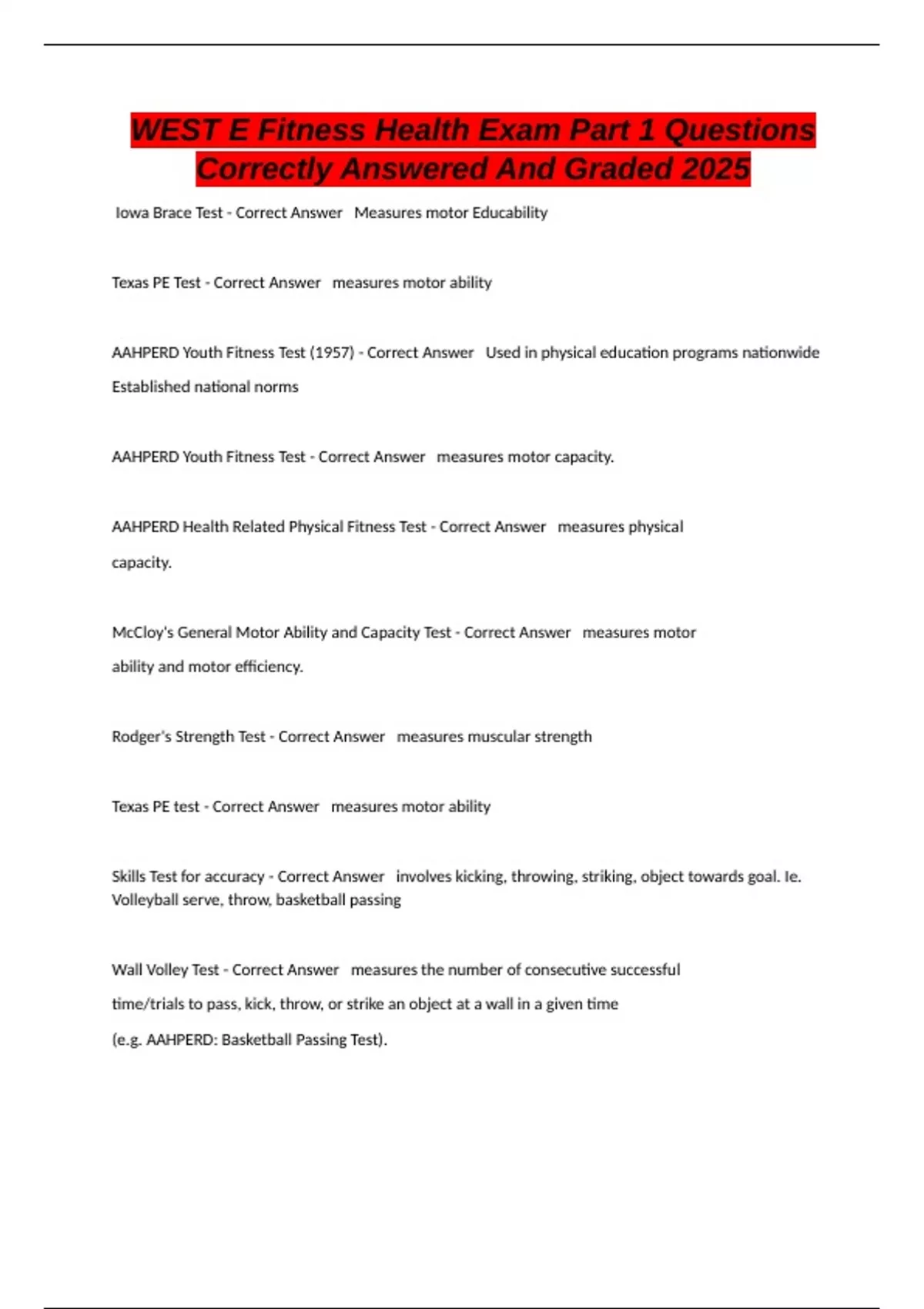 WEST E Fitness Health Exam Part 1 Questions Correctly Answered And Graded 2025

Iowa Brace Test - Correct Answer Measures motor Educability

Texas PE Test - Correct Answer measures motor ability

AAHPERD Youth Fitness Test (1957) - Correct Answer Used in physical education programs nationwide Established national norms

AAHPERD Youth Fitness Test - Correct Answer measures motor capacity.

AAHPERD Health Related Physical Fitness Test - Correct Answer measures physical capacity.

McCloy's General Motor Ability and Capacity Test - Correct Answer measures motor ability and motor efficiency.

Rodger's Strength Test - Correct Answer measures muscular strength

Texas PE test - Correct Answer measures motor ability

Skills Test for accuracy - Correct Answer involves kicking, throwing, striking, object towards goal. Ie. Volleyball serve, throw, basketball passing

Wall Volley Test - Correct Answer measures the number of consecutive successful time/trials to pass, kick, throw, or strike an object at a wall in a given time (e.g. AAHPERD: Basketball Passing Test).